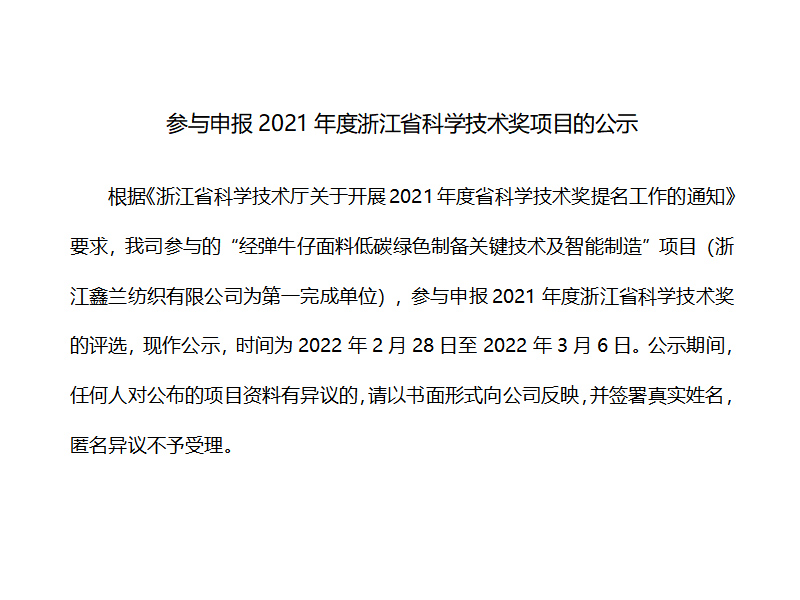 参与申报 2021 年度浙江省科学技术奖项目的公示

根据《浙江省科学技术厅关于开展2021年度省科学技术奖提名工作的通知》要求，我司参与的“经弹牛仔面料低碳绿色制备关键技术及智能制造”项目（浙江鑫兰纺织有限公司为第一完成单位），参与申报 2021 年度浙江省科学技术奖的评选，现作公示，时间为 2022 年 2 月 28 日至 2022 年 3 月 6 日。公示期间，任何人对公布的项目资料有异议的，请以书面形式向公司反映，并签署真实姓名，匿名异议不予受理。